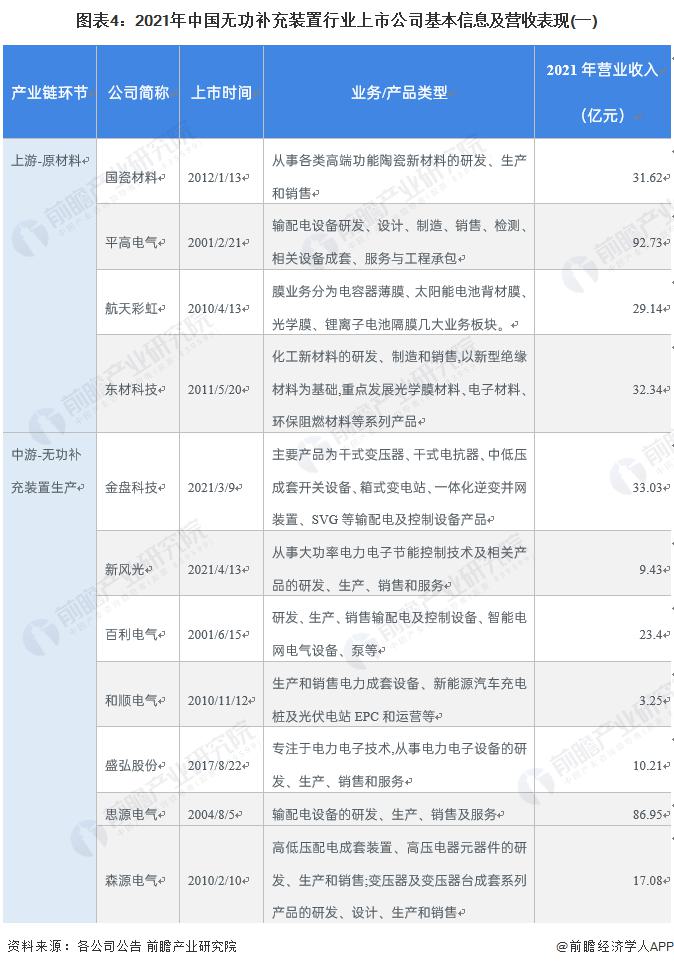 图表4：2021年中国无功补充装置行业上市公司基本信息及营收表现(一)

| 产业链环节 | 公司简称 | 上市时间 | 业务/产品类型 | 2021 年营业收入（亿元） |
|---|---|---|---|---|
| 上游-原材料 | 国瓷材料 | 2012/1/13 | 从事各类高端功能陶瓷新材料的研发、生产和销售 | 31.62 |
| | 平高电气 | 2001/2/21 | 输配电设备研发、设计、制造、销售、检测、相关设备成套、服务与工程承包 | 92.73 |
| | 航天彩虹 | 2010/4/13 | 膜业务分为电容器薄膜、太阳能电池背材膜、光学膜、锂离子电池隔膜几大业务板块。 | 29.14 |
| | 东材科技 | 2011/5/20 | 化工新材料的研发、制造和销售,以新型绝缘材料为基础,重点发展光学膜材料、电子材料、环保阻燃材料等系列产品 | 32.34 |
| 中游-无功补充装置生产 | 金盘科技 | 2021/3/9 | 主要产品为干式变压器、干式电抗器、中低压成套开关设备、箱式变电站、一体化逆变并网装置、SVG 等输配电及控制设备产品 | 33.03 |
| | 新风光 | 2021/4/13 | 从事大功率电力电子节能控制技术及相关产品的研发、生产、销售和服务 | 9.43 |
| | 百利电气 | 2001/6/15 | 研发、生产、销售输配电及控制设备、智能电网电气设备、泵等 | 23.4 |
| | 和顺电气 | 2010/11/12 | 生产和销售电力成套设备、新能源汽车充电桩及光伏电站 EPC 和运营等 | 3.25 |
| | 盛弘股份 | 2017/8/22 | 专注于电力电子技术,从事电力电子设备的研发、生产、销售和服务 | 10.21 |
| | 思源电气 | 2004/8/5 | 输配电设备的研发、生产、销售及服务 | 86.95 |
| | 森源电气 | 2010/2/10 | 高低压配电成套装置、高压电器元器件的研发、生产和销售;变压器及变压器台成套系列产品的研发、设计、生产和销售 | 17.08 |

资料来源：各公司公告 前瞻产业研究院

@前瞻经济学人APP